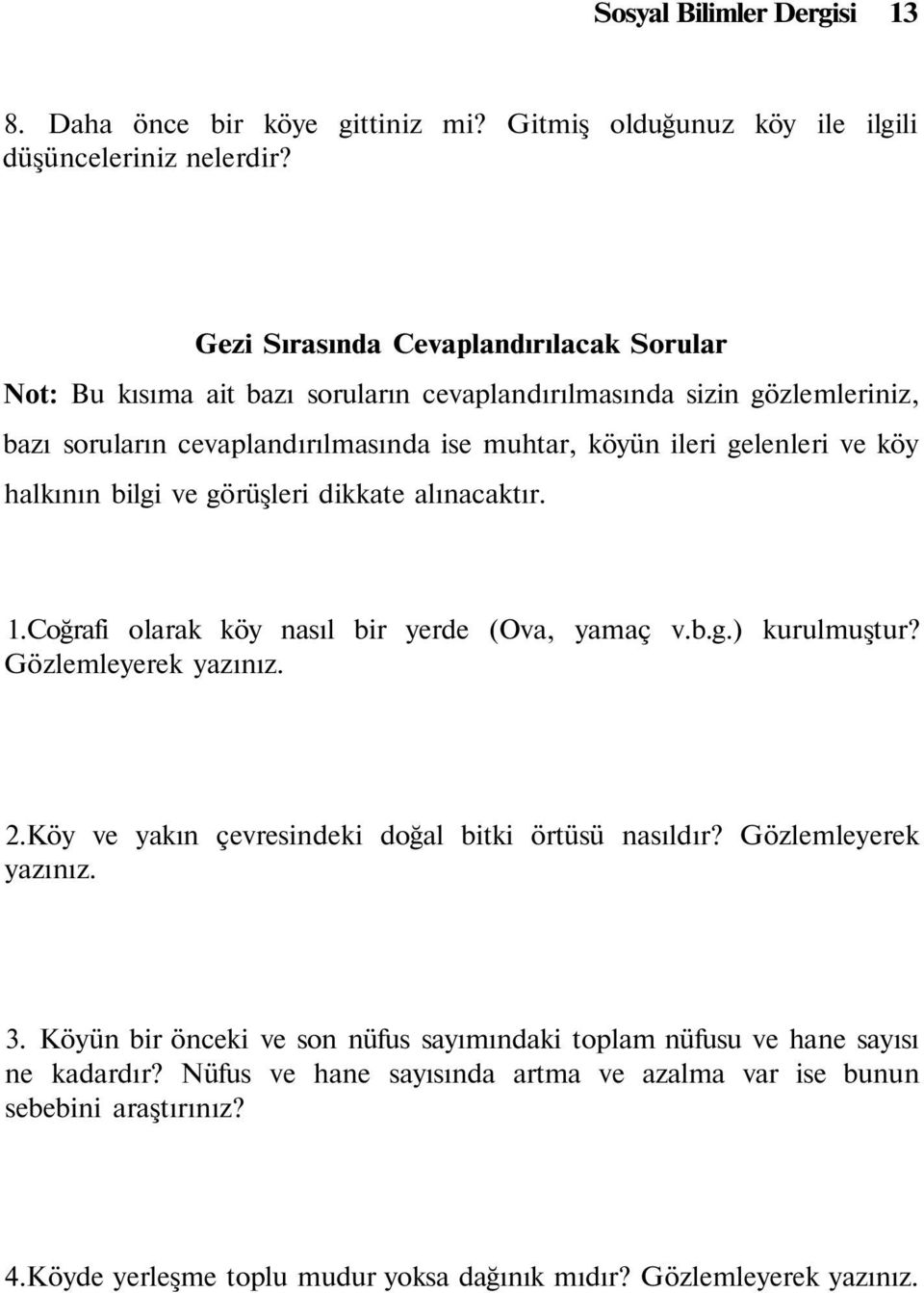 Sosyal Bilimler Dergisi 13

8. Daha önce bir köye gittiniz mi? Gitmiş olduğunuz köy ile ilgili düşünceleriniz nelerdir?

Gezi Sırasında Cevaplandırılacak Sorular

Not: Bu kısıma ait bazı soruların cevaplandırılmasında sizin gözlemleriniz, bazı soruların cevaplandırılmasında ise muhtar, köyün ileri gelenleri ve köy halkının bilgi ve görüşleri dikkate alınacaktır.

1.Coğrafi olarak köy nasıl bir yerde (Ova, yamaç v.b.g.) kurulmuştur? Gözlemleyerek yazınız.

2.Köy ve yakın çevresindeki doğal bitki örtüsü nasıldır? Gözlemleyerek yazınız.

3. Köyün bir önceki ve son nüfus sayımındaki toplam nüfusu ve hane sayısı ne kadardır? Nüfus ve hane sayısında artma ve azalma var ise bunun sebebini araştırınız?

4.Köyde yerleşme toplu mudur yoksa dağınık mıdır? Gözlemleyerek yazınız.